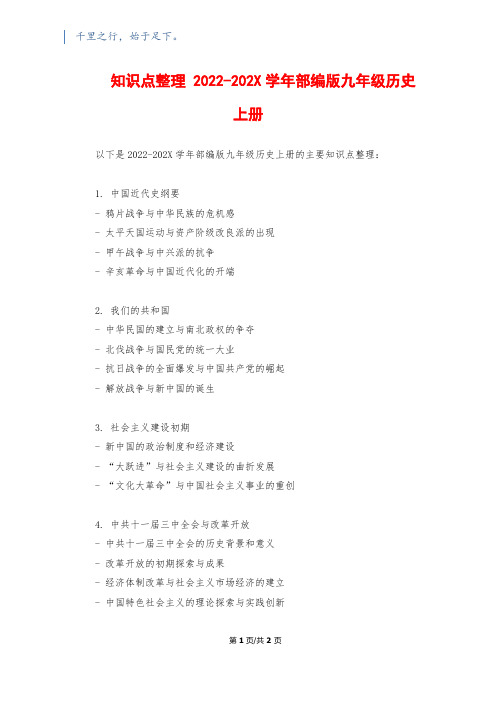 千里之行，始于足下。

知识点整理 2022-202X 学年部编版九年级历史上册

以下是 2022-202X 学年部编版九年级历史上册的主要知识点整理：

1. 中国近代史纲要
- 鸦片战争与中华民族的危机感
- 太平天国运动与资产阶级改良派的出现
- 甲午战争与中兴派的抗争
- 辛亥革命与中国近代化的开端

2. 我们的共和国
- 中华民国的建立与南北政权的争夺
- 北伐战争与国民党的统一大业
- 抗日战争的全面爆发与中国共产党的崛起
- 解放战争与新中国的诞生

3. 社会主义建设初期
- 新中国的政治制度和经济建设
- “大跃进”与社会主义建设的曲折发展
- “文化大革命”与中国社会主义事业的重创

4. 中共十一届三中全会与改革开放
- 中共十一届三中全会的历史背景和意义
- 改革开放的初期探索与成果
- 经济体制改革与社会主义市场经济的建立
- 中国特色社会主义的理论探索与实践创新

第 1 页/共 2 页